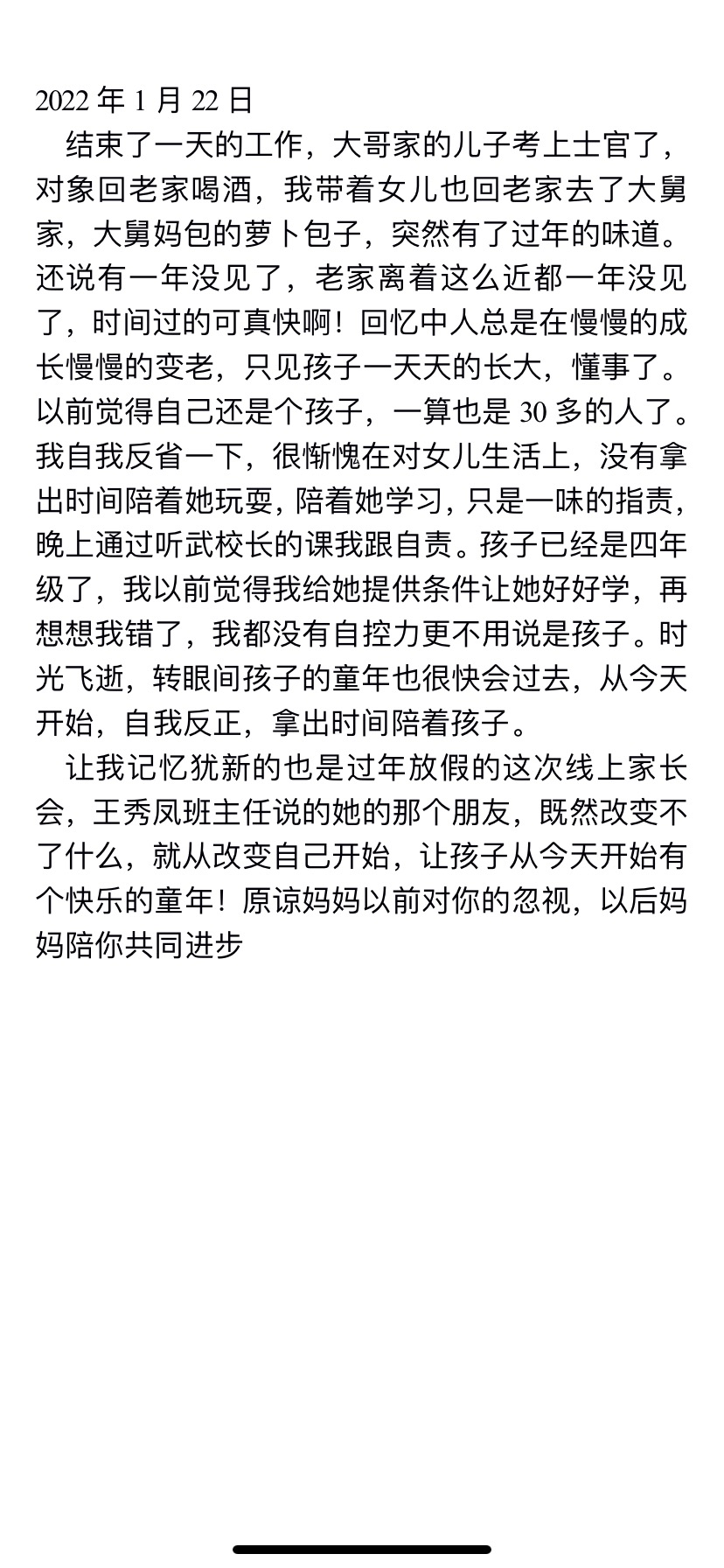 2022 年 1 月 22 日

结束了一天的工作，大哥家的儿子考上士官了，对象回老家喝酒，我带着女儿也回老家去了大舅家，大舅妈包的萝卜包子，突然有了过年的味道。还说有一年没见了，老家离着这么近都一年没见了，时间过的可真快啊！回忆中人总是在慢慢的成长慢慢的变老，只见孩子一天天的长大，懂事了。以前觉得自己还是个孩子，一算也是 30 多的人了。我自我反省一下，很惭愧在对女儿生活上，没有拿出时间陪着她玩耍，陪着她学习，只是一味的指责，晚上通过听武校长的课我跟自责。孩子已经是四年级了，我以前觉得我给她提供条件让她好好学，再想想我错了，我都没有自控力更不用说是孩子。时光飞逝，转眼间孩子的童年也很快会过去，从今天开始，自我反正，拿出时间陪着孩子。

让我记忆犹新的也是过年放假的这次线上家长会，王秀凤班主任说的她的那个朋友，既然改变不了什么，就从改变自己开始，让孩子从今天开始有个快乐的童年！原谅妈妈以前对你的忽视，以后妈妈陪你共同进步